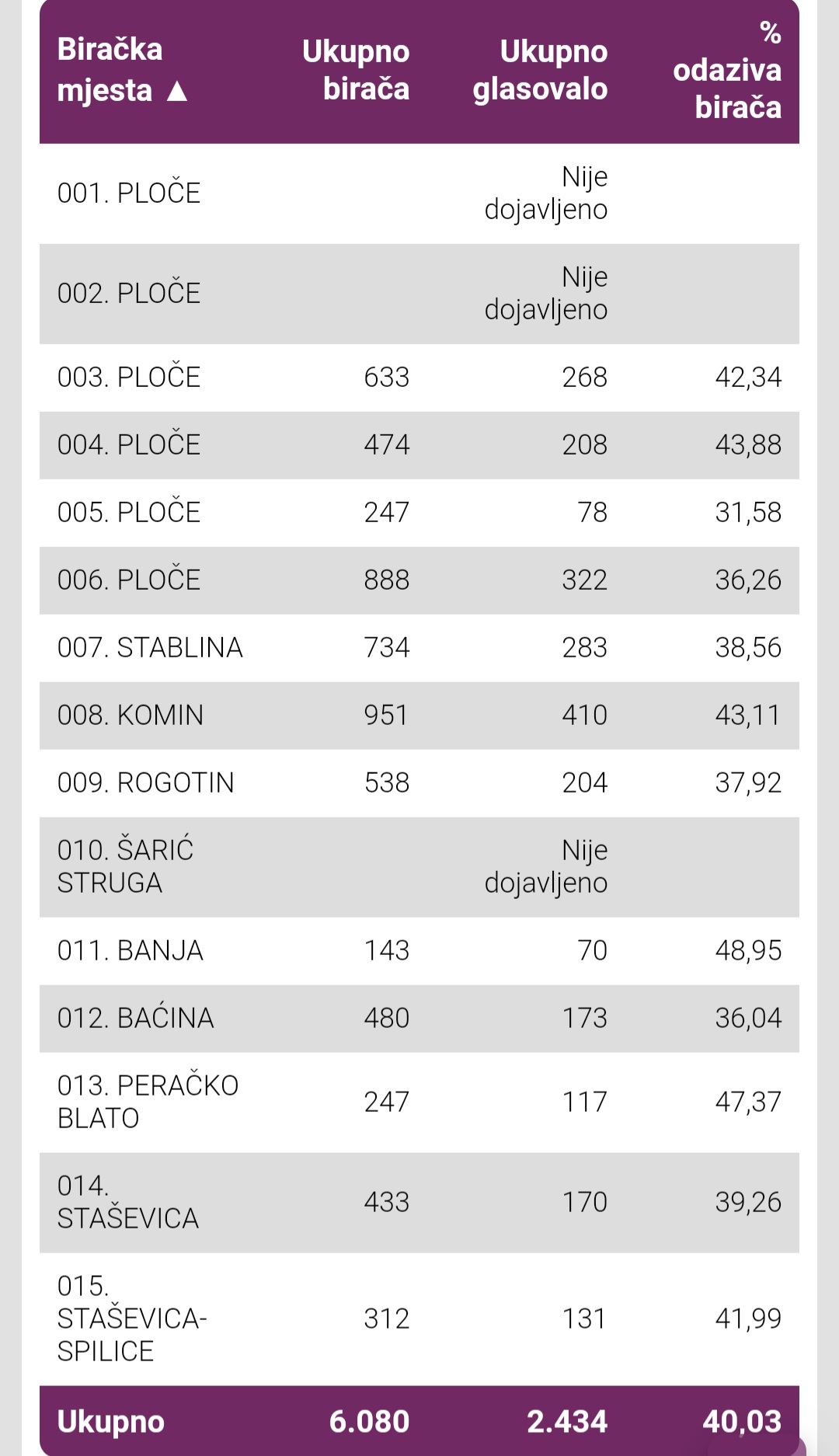 | Biračka mjesta ▲ | Ukupno birača | Ukupno glasovalo | % odaziva birača |
|---|---|---|---|
| 001. PLOČE | | Nije dojavljeno | |
| 002. PLOČE | | Nije dojavljeno | |
| 003. PLOČE | 633 | 268 | 42,34 |
| 004. PLOČE | 474 | 208 | 43,88 |
| 005. PLOČE | 247 | 78 | 31,58 |
| 006. PLOČE | 888 | 322 | 36,26 |
| 007. STABLINA | 734 | 283 | 38,56 |
| 008. KOMIN | 951 | 410 | 43,11 |
| 009. ROGOTIN | 538 | 204 | 37,92 |
| 010. ŠARIĆ STRUGA | | Nije dojavljeno | |
| 011. BANJA | 143 | 70 | 48,95 |
| 012. BAĆINA | 480 | 173 | 36,04 |
| 013. PERAČKO BLATO | 247 | 117 | 47,37 |
| 014. STAŠEVICA | 433 | 170 | 39,26 |
| 015. STAŠEVICA-SPILICE | 312 | 131 | 41,99 |
| Ukupno | 6.080 | 2.434 | 40,03 |